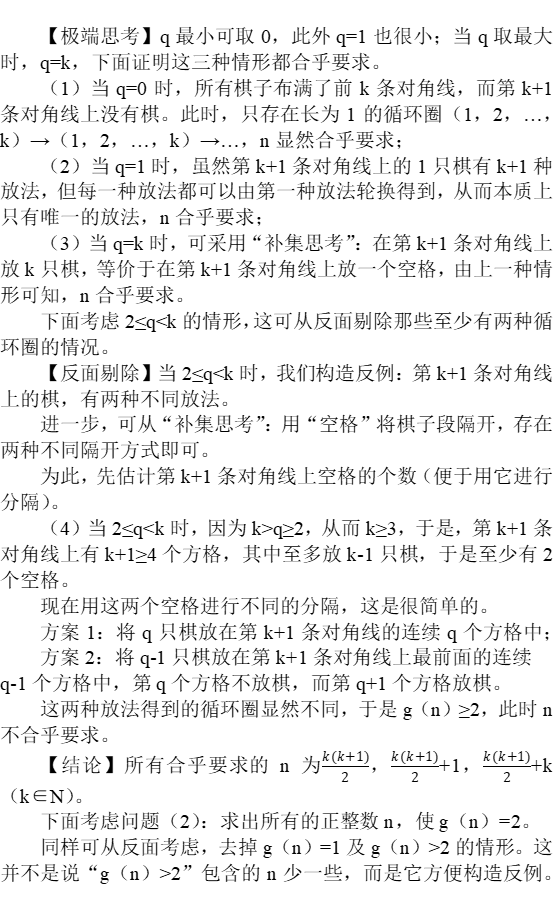 【极端思考】q最小可取0，此外q=1也很小；当q取最大时，q=k，下面证明这三种情形都合乎要求。

（1）当q=0时，所有棋子布满了前k条对角线，而第k+1条对角线上没有棋。此时，只存在长为1的循环圈（1，2，…，k）→（1，2，…，k）→…，n显然合乎要求；

（2）当q=1时，虽然第k+1条对角线上的1只棋有k+1种放法，但每一种放法都可以由第一种放法轮换得到，从而本质上只有唯一的放法，n合乎要求；

（3）当q=k时，可采用“补集思考”：在第k+1条对角线上放k只棋，等价于在第k+1条对角线上放一个空格，由上一种情形可知，n合乎要求。

下面考虑2≤q<k的情形，这可从反面剔除那些至少有两种循环圈的情况。

【反面剔除】当2≤q<k时，我们构造反例：第k+1条对角线上的棋，有两种不同放法。

进一步，可从“补集思考”：用“空格”将棋子段隔开，存在两种不同隔开方式即可。

为此，先估计第k+1条对角线上空格的个数（便于用它进行分隔）。

（4）当2≤q<k时，因为k>q≥2，从而k≥3，于是，第k+1条对角线上有k+1≥4个方格，其中至多放k-1只棋，于是至少有2个空格。

现在用这两个空格进行不同的分隔，这是很简单的。

方案1：将q只棋放在第k+1条对角线的连续q个方格中；

方案2：将q-1只棋放在第k+1条对角线上最前面的连续q-1个方格中，第q个方格不放棋，而第q+1个方格放棋。

这两种放法得到的循环圈显然不同，于是g（n）≥2，此时n不合乎要求。

【结论】所有合乎要求的n为$\frac{k(k+1)}{2}$，$\frac{k(k+1)}{2}$+1，$\frac{k(k+1)}{2}$+k（k∈N）。

下面考虑问题（2）：求出所有的正整数n，使g（n）=2。

同样可从反面考虑，去掉g（n）=1及g（n）>2的情形。这并不是说“g（n）>2”包含的n少一些，而是它方便构造反例。